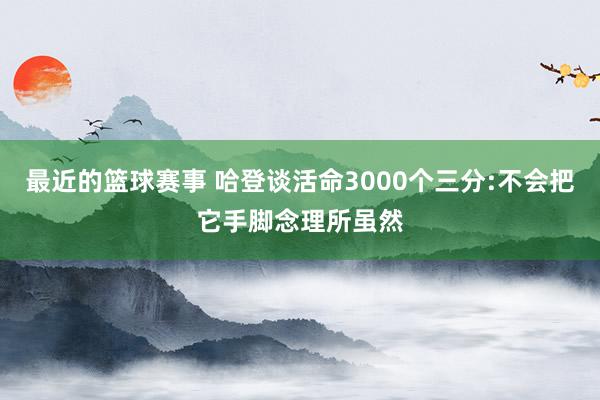 最近的篮球赛事 哈登谈活命3000个三分:不会把它手脚念理所虽然